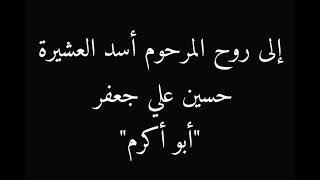 إلى روح المرحوم أسد العشيرة
حسين علي جعفر
"أبو أكرم"